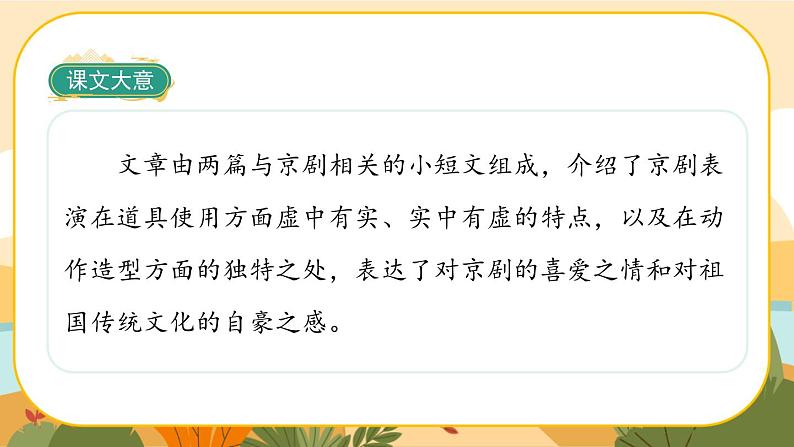 课文大意

文章由两篇与京剧相关的小短文组成，介绍了京剧表演在道具使用方面虚中有实、实中有虚的特点，以及在动作造型方面的独特之处，表达了对京剧的喜爱之情和对祖国传统文化的自豪之感。